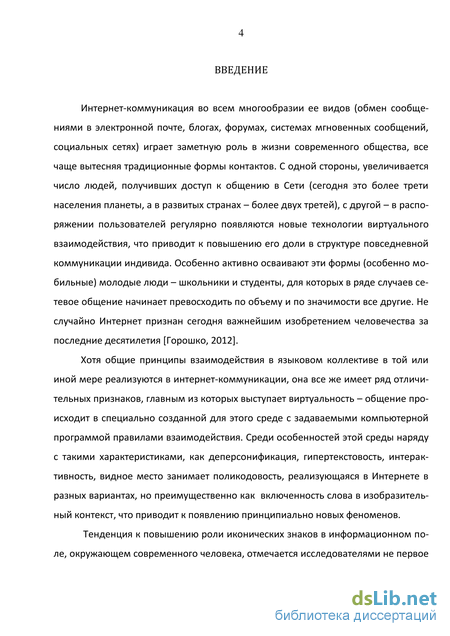 4

ВВЕДЕНИЕ

Интернет-коммуникация во всем многообразии ее видов (обмен сообщениями в электронной почте, блогах, форумах, системах мгновенных сообщений, социальных сетях) играет заметную роль в жизни современного общества, все чаще вытесняя традиционные формы контактов. С одной стороны, увеличивается число людей, получивших доступ к общению в Сети (сегодня это более трети населения планеты, а в развитых странах – более двух третей), с другой – в распоряжении пользователей регулярно появляются новые технологии виртуального взаимодействия, что приводит к повышению его доли в структуре повседневной коммуникации индивида. Особенно активно осваивают эти формы (особенно мобильные) молодые люди – школьники и студенты, для которых в ряде случаев сетевое общение начинает превосходить по объему и по значимости все другие. Не случайно Интернет признан сегодня важнейшим изобретением человечества за последние десятилетия [Горошко, 2012].

Хотя общие принципы взаимодействия в языковом коллективе в той или иной мере реализуются в интернет-коммуникации, она все же имеет ряд отличительных признаков, главным из которых выступает виртуальность – общение происходит в специально созданной для этого среде с задаваемыми компьютерной программой правилами взаимодействия. Среди особенностей этой среды наряду с такими характеристиками, как деперсонификация, гипертекстовость, интерактивность, видное место занимает поликодовость, реализующаяся в Интернете в разных вариантах, но преимущественно как включенность слова в изобразительный контекст, что приводит к появлению принципиально новых феноменов.

Тенденция к повышению роли иконических знаков в информационном поле, окружающем современного человека, отмечается исследователями не первое

dsLib.net
библиотека диссертаций